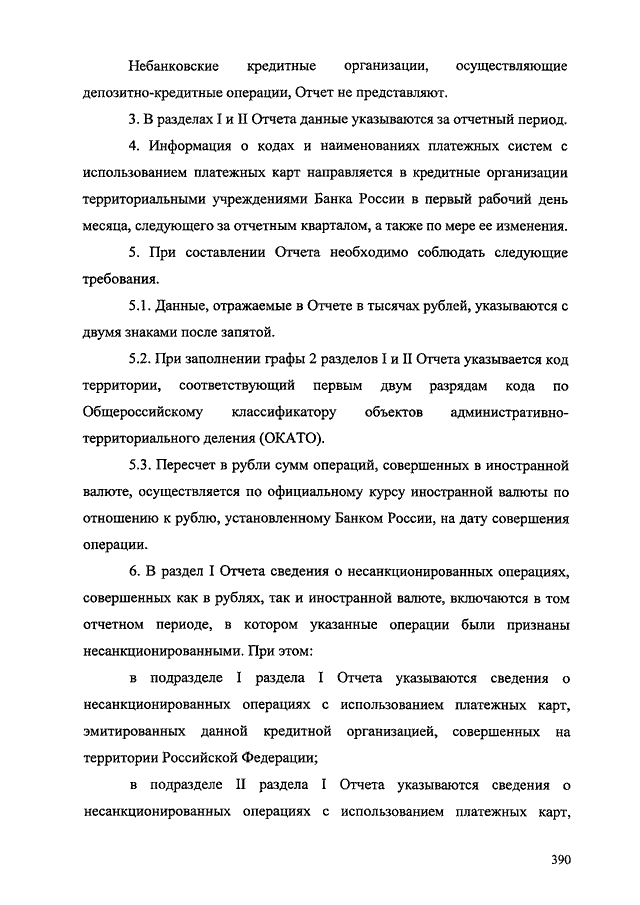 Небанковские кредитные организации, осуществляющие депозитно-кредитные операции, Отчет не представляют.

3. В разделах I и II Отчета данные указываются за отчетный период.

4. Информация о кодах и наименованиях платежных систем с использованием платежных карт направляется в кредитные организации территориальными учреждениями Банка России в первый рабочий день месяца, следующего за отчетным кварталом, а также по мере ее изменения.

5. При составлении Отчета необходимо соблюдать следующие требования.

5.1. Данные, отражаемые в Отчете в тысячах рублей, указываются с двумя знаками после запятой.

5.2. При заполнении графы 2 разделов I и II Отчета указывается код территории, соответствующий первым двум разрядам кода по Общероссийскому классификатору объектов административно-территориального деления (ОКАТО).

5.3. Пересчет в рубли сумм операций, совершенных в иностранной валюте, осуществляется по официальному курсу иностранной валюты по отношению к рублю, установленному Банком России, на дату совершения операции.

6. В раздел I Отчета сведения о несанкционированных операциях, совершенных как в рублях, так и иностранной валюте, включаются в том отчетном периоде, в котором указанные операции были признаны несанкционированными. При этом:

в подразделе I раздела I Отчета указываются сведения о несанкционированных операциях с использованием платежных карт, эмитированных данной кредитной организацией, совершенных на территории Российской Федерации;

в подразделе II раздела I Отчета указываются сведения о несанкционированных операциях с использованием платежных карт,

390